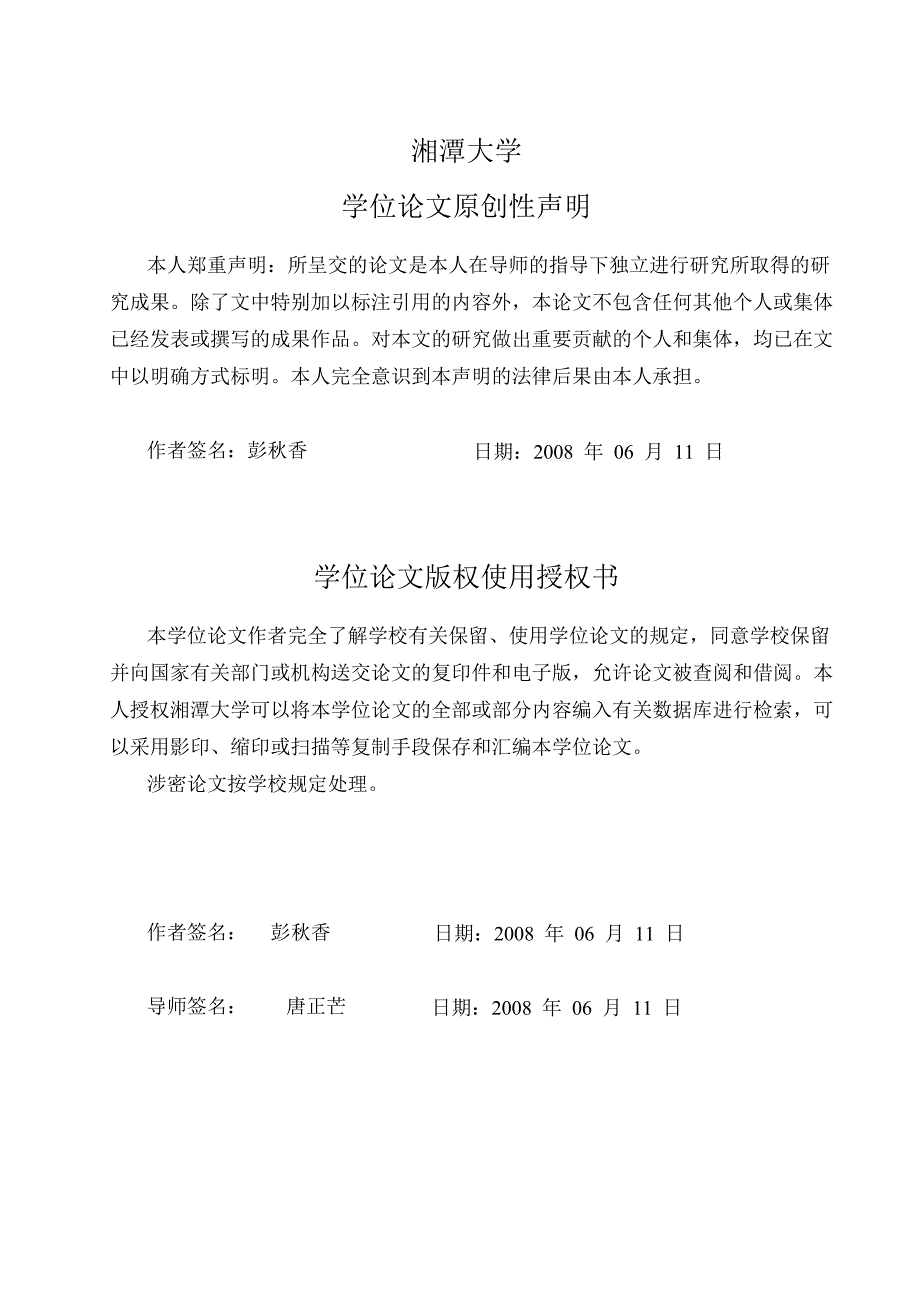 湘潭大学

学位论文原创性声明

本人郑重声明：所呈交的论文是本人在导师的指导下独立进行研究所取得的研究成果。除了文中特别加以标注引用的内容外，本论文不包含任何其他个人或集体已经发表或撰写的成果作品。对本文的研究做出重要贡献的个人和集体，均已在文中以明确方式标明。本人完全意识到本声明的法律后果由本人承担。

作者签名：彭秋香　　　　日期：2008 年 06 月 11 日

学位论文版权使用授权书

本学位论文作者完全了解学校有关保留、使用学位论文的规定，同意学校保留并向国家有关部门或机构送交论文的复印件和电子版，允许论文被查阅和借阅。本人授权湘潭大学可以将本学位论文的全部或部分内容编入有关数据库进行检索，可以采用影印、缩印或扫描等复制手段保存和汇编本学位论文。

涉密论文按学校规定处理。

作者签名：　彭秋香　　　　日期：2008 年 06 月 11 日

导师签名：　　唐正芒　　　　日期：2008 年 06 月 11 日